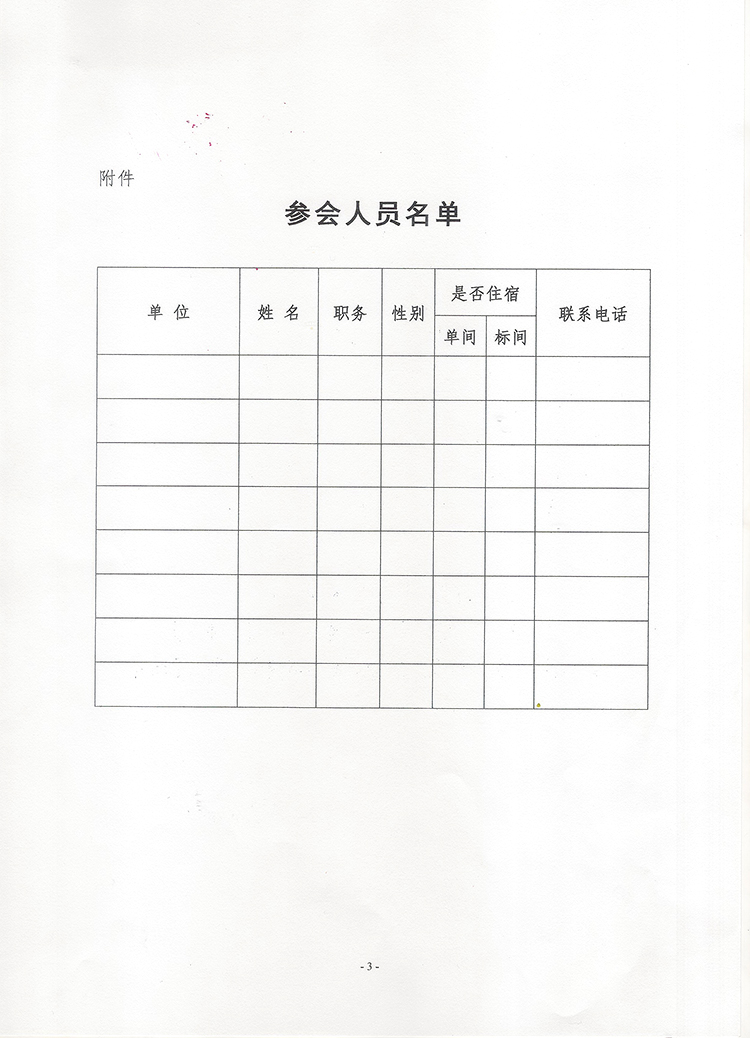 附件

参会人员名单

| 单 位 | 姓 名 | 职务 | 性别 | 是否住宿 单间 | 是否住宿 标间 | 联系电话 |
|---|---|---|---|---|---|---|
| | | | | | | |
| | | | | | | |
| | | | | | | |
| | | | | | | |
| | | | | | | |
| | | | | | | |
| | | | | | | |
| | | | | | | |

- 3 -